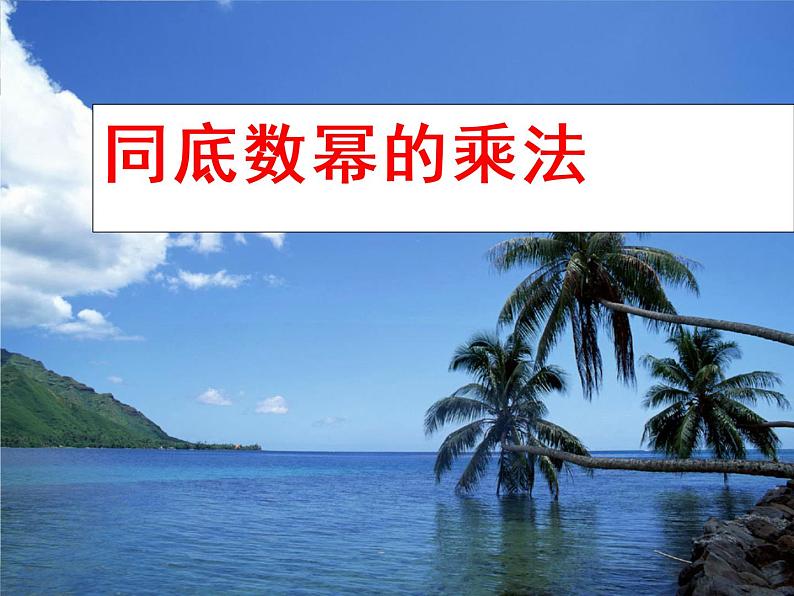 同底数幂的乘法